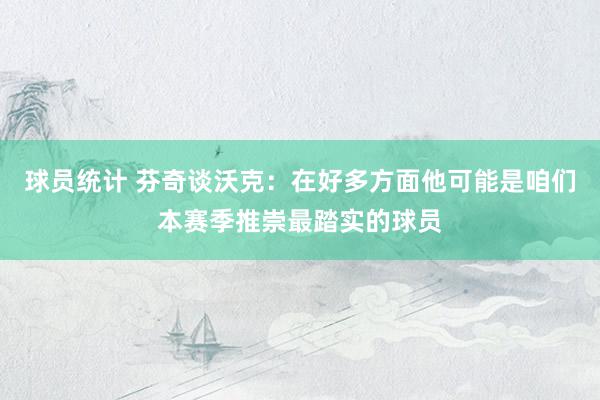 球员统计 芬奇谈沃克：在好多方面他可能是咱们本赛季推崇最踏实的球员